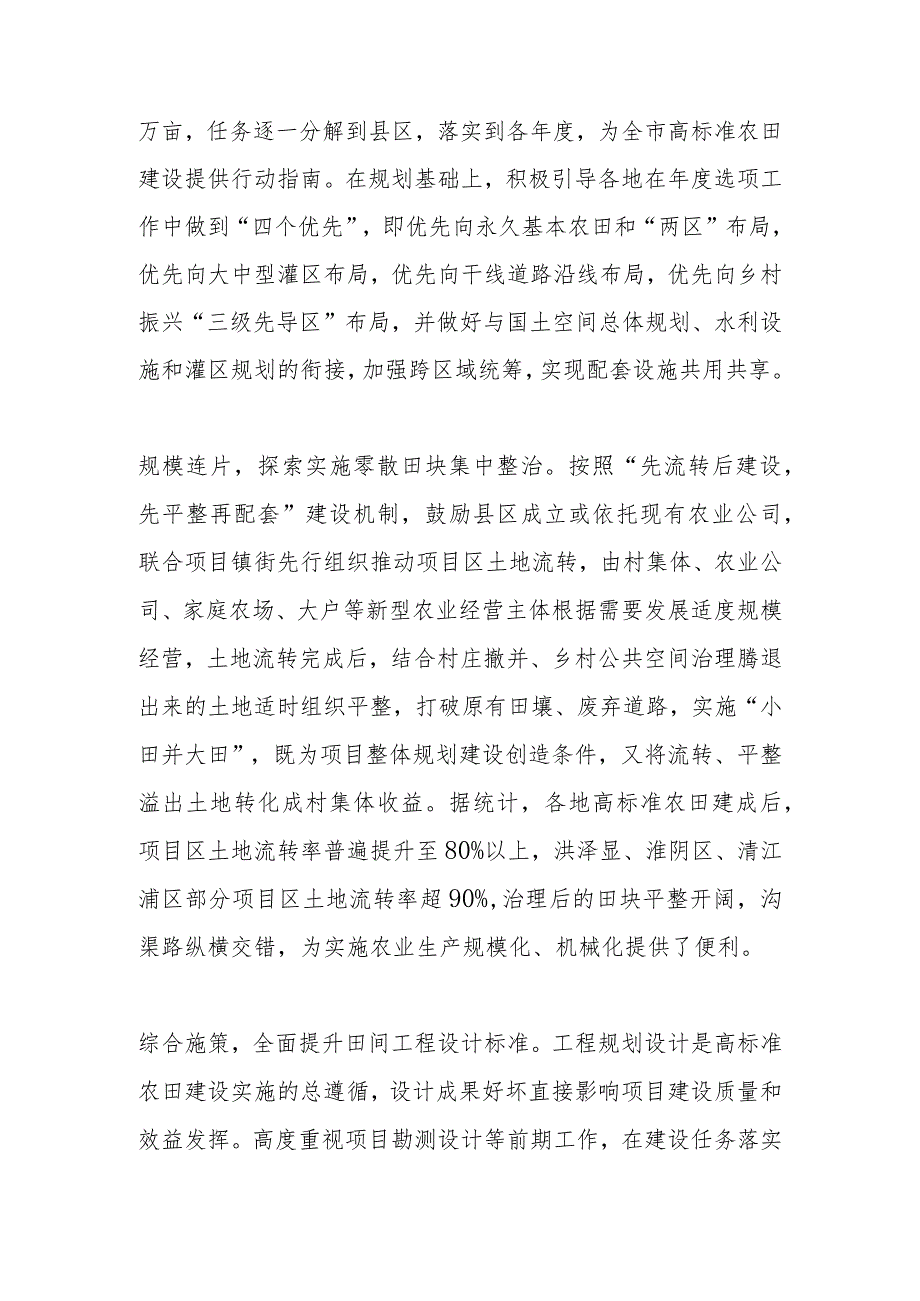 万亩，任务逐一分解到县区，落实到各年度，为全市高标准农田建设提供行动指南。在规划基础上，积极引导各地在年度选项工作中做到“四个优先”，即优先向永久基本农田和“两区”布局，优先向大中型灌区布局，优先向干线道路沿线布局，优先向乡村振兴“三级先导区”布局，并做好与国土空间总体规划、水利设施和灌区规划的衔接，加强跨区域统筹，实现配套设施共用共享。

规模连片，探索实施零散田块集中整治。按照“先流转后建设，先平整再配套”建设机制，鼓励县区成立或依托现有农业公司，联合项目镇街先行组织推动项目区土地流转，由村集体、农业公司、家庭农场、大户等新型农业经营主体根据需要发展适度规模经营，土地流转完成后，结合村庄撤并、乡村公共空间治理腾退出来的土地适时组织平整，打破原有田壤、废弃道路，实施“小田并大田”，既为项目整体规划建设创造条件，又将流转、平整溢出土地转化成村集体收益。据统计，各地高标准农田建成后，项目区土地流转率普遍提升至80%以上，洪泽显、淮阴区、清江浦区部分项目区土地流转率超90%,治理后的田块平整开阔，沟渠路纵横交错，为实施农业生产规模化、机械化提供了便利。

综合施策，全面提升田间工程设计标准。工程规划设计是高标准农田建设实施的总遵循，设计成果好坏直接影响项目建设质量和效益发挥。高度重视项目勘测设计等前期工作，在建设任务落实